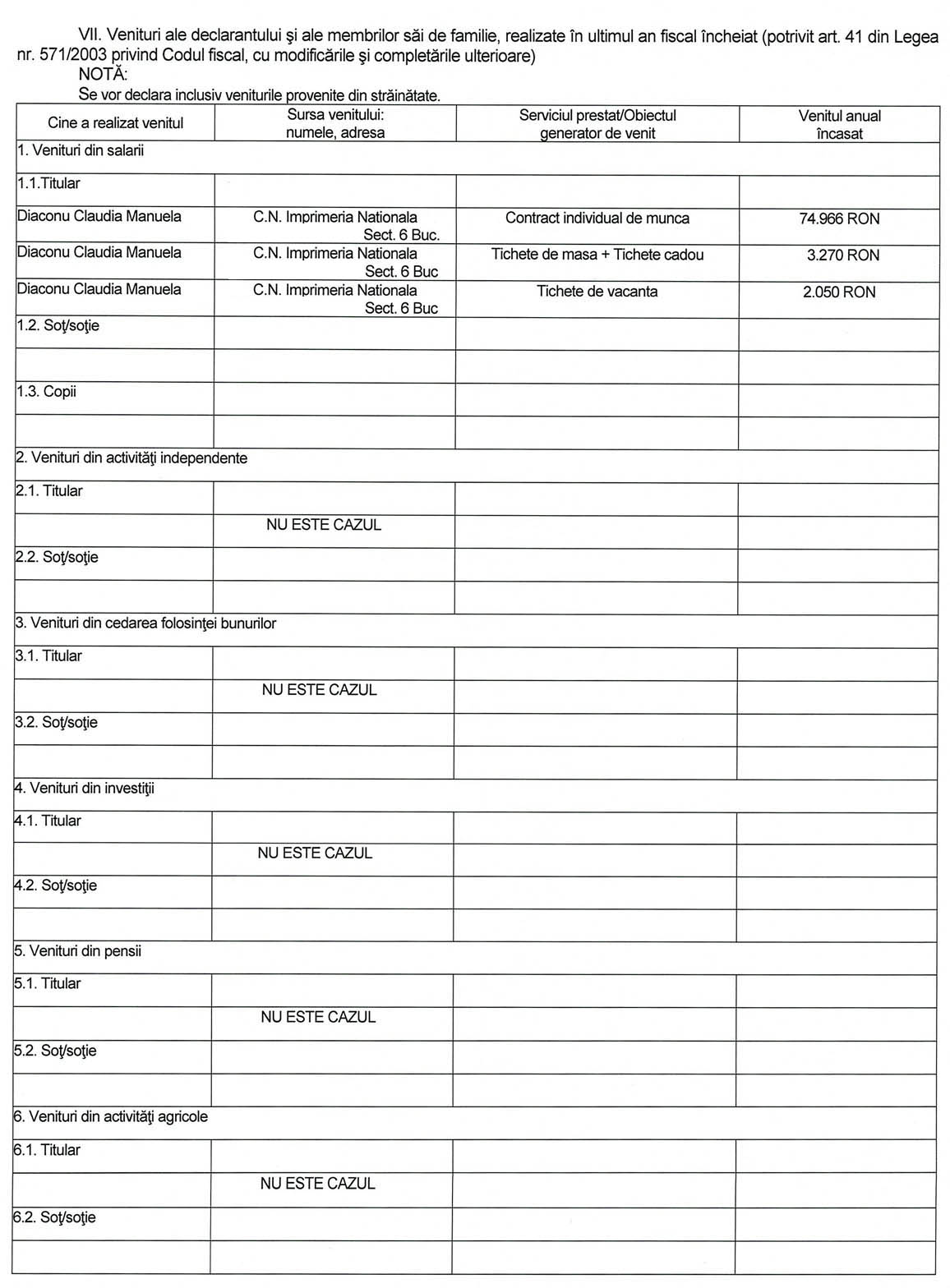 VII. Venituri ale declarantului şi ale membrilor săi de familie, realizate în ultimul an fiscal încheiat (potrivit art. 41 din Legea nr. 571/2003 privind Codul fiscal, cu modificările şi completările ulterioare)
NOTĂ:
Se vor declara inclusiv veniturile provenite din străinătate.

| Cine a realizat venitul | Sursa venitului: numele, adresa | Serviciul prestat/Obiectul generator de venit | Venitul anual încasat |
|---|---|---|---|
| 1. Venituri din salarii | | | |
| 1.1.Titular | | | |
| Diaconu Claudia Manuela | C.N. Imprimeria Nationala Sect. 6 Buc. | Contract individual de munca | 74.966 RON |
| Diaconu Claudia Manuela | C.N. Imprimeria Nationala Sect. 6 Buc | Tichete de masa + Tichete cadou | 3.270 RON |
| Diaconu Claudia Manuela | C.N. Imprimeria Nationala Sect. 6 Buc | Tichete de vacanta | 2.050 RON |
| 1.2. Soţ/soţie | | | |
| | | | |
| 1.3. Copii | | | |
| | | | |
| 2. Venituri din activităţi independente | | | |
| 2.1. Titular | | | |
| | NU ESTE CAZUL | | |
| 2.2. Soţ/soţie | | | |
| | | | |
| 3. Venituri din cedarea folosinţei bunurilor | | | |
| 3.1. Titular | | | |
| | NU ESTE CAZUL | | |
| 3.2. Soţ/soţie | | | |
| | | | |
| 4. Venituri din investiţii | | | |
| 4.1. Titular | | | |
| | NU ESTE CAZUL | | |
| 4.2. Soţ/soţie | | | |
| | | | |
| 5. Venituri din pensii | | | |
| 5.1. Titular | | | |
| | NU ESTE CAZUL | | |
| 5.2. Soţ/soţie | | | |
| | | | |
| 6. Venituri din activităţi agricole | | | |
| 6.1. Titular | | | |
| | NU ESTE CAZUL | | |
| 6.2. Soţ/soţie | | | |
| | | | |